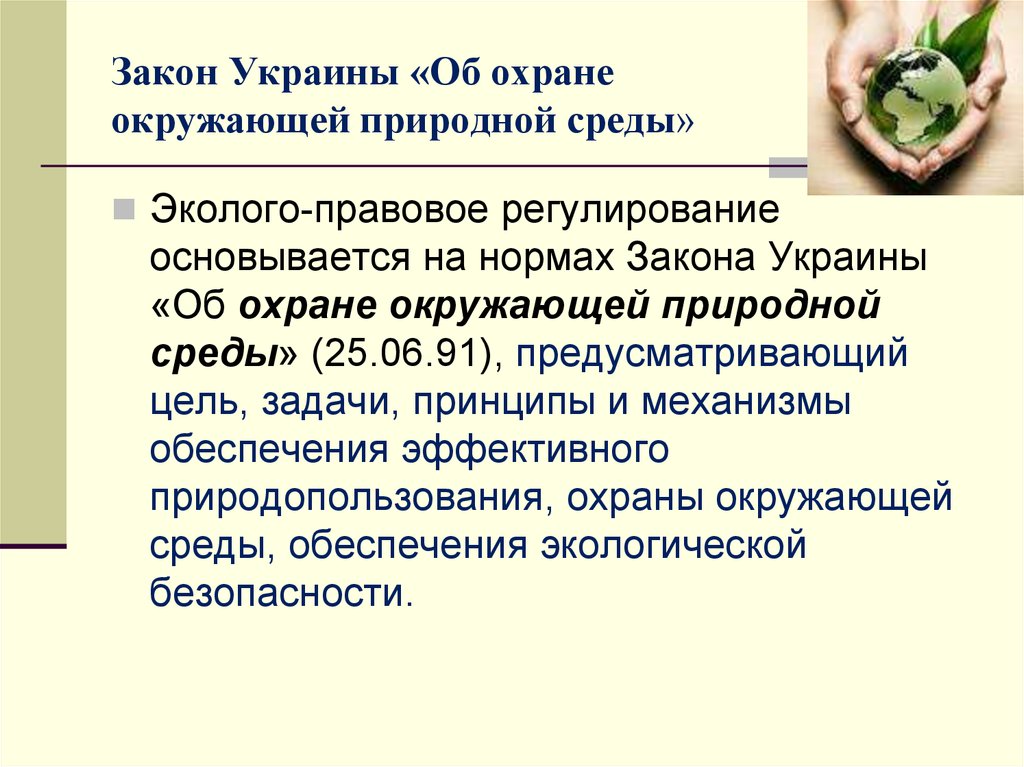 Закон Украины «Об охране окружающей природной среды»

Эколого-правовое регулирование основывается на нормах Закона Украины «Об охране окружающей природной среды» (25.06.91), предусматривающий цель, задачи, принципы и механизмы обеспечения эффективного природопользования, охраны окружающей среды, обеспечения экологической безопасности.